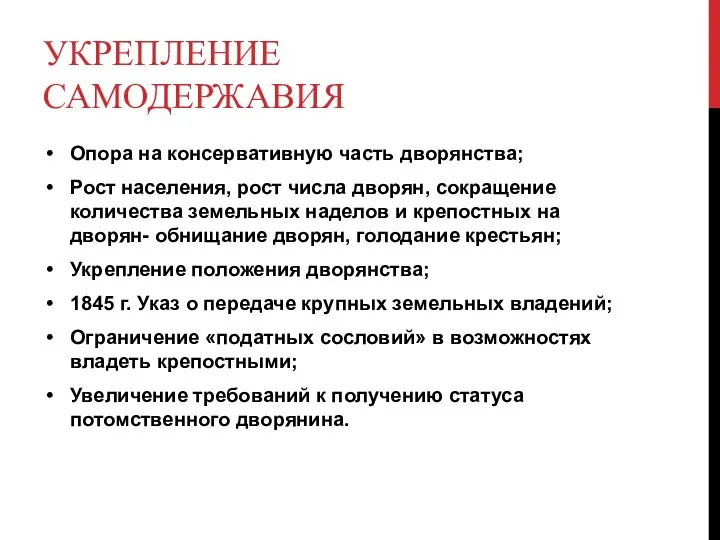 УКРЕПЛЕНИЕ САМОДЕРЖАВИЯ

• Опора на консервативную часть дворянства;
• Рост населения, рост числа дворян, сокращение количества земельных наделов и крепостных на дворян- обнищание дворян, голодание крестьян;
• Укрепление положения дворянства;
• 1845 г. Указ о передаче крупных земельных владений;
• Ограничение «податных сословий» в возможностях владеть крепостными;
• Увеличение требований к получению статуса потомственного дворянина.